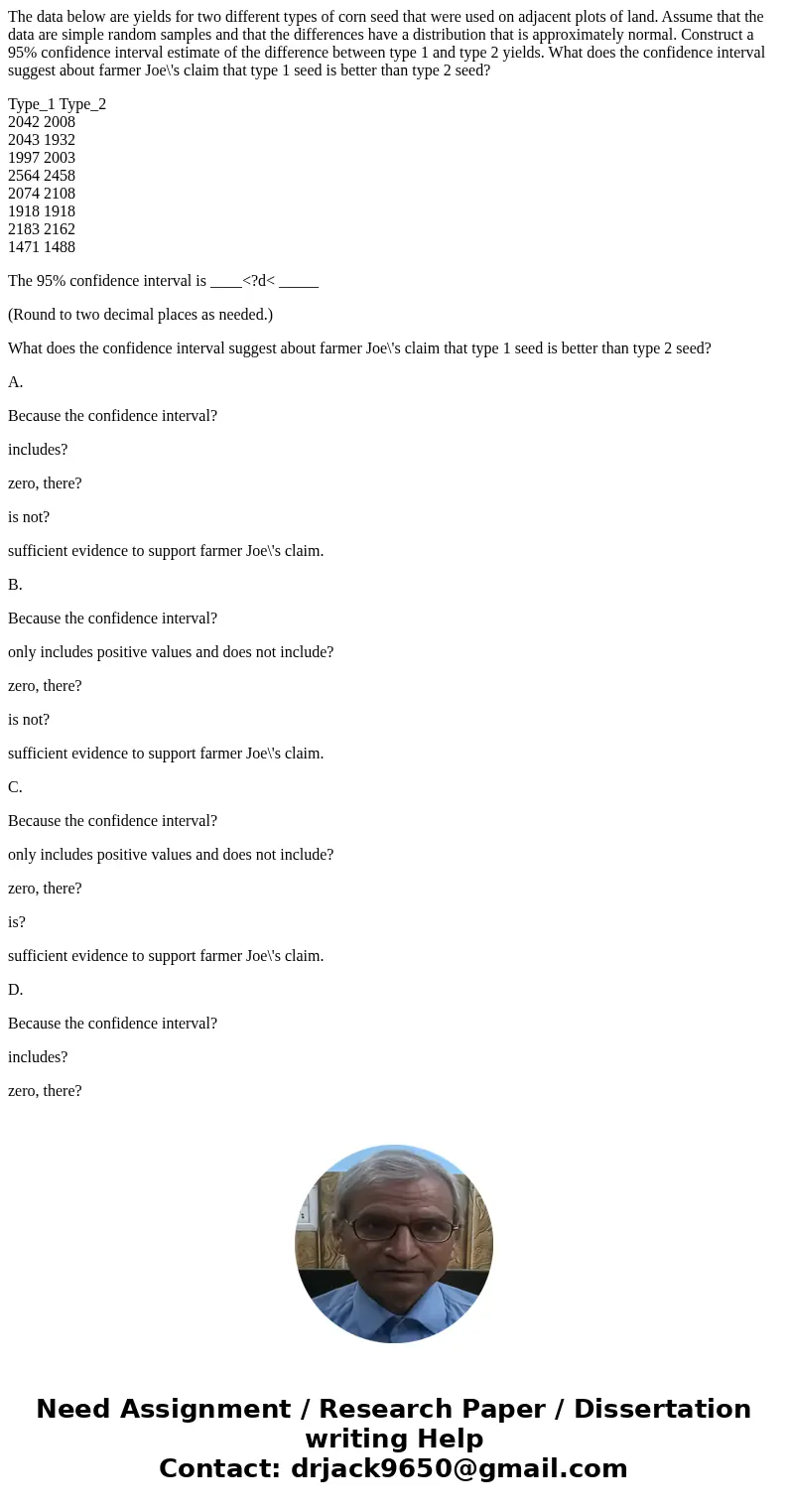 The data below are yields for two different types of corn seed that were used on adjacent plots of land. Assume that the data are simple random samples and that the differences have a distribution that is approximately normal. Construct a 95% confidence interval estimate of the difference between type 1 and type 2 yields. What does the confidence interval suggest about farmer Joe\'s claim that type 1 seed is better than type 2 seed?

Type_1 Type_2
2042 2008
2043 1932
1997 2003
2564 2458
2074 2108
1918 1918
2183 2162
1471 1488

The 95% confidence interval is ____<?d< _____

(Round to two decimal places as needed.)

What does the confidence interval suggest about farmer Joe\'s claim that type 1 seed is better than type 2 seed?

A.

Because the confidence interval?

includes?

zero, there?

is not?

sufficient evidence to support farmer Joe\'s claim.

B.

Because the confidence interval?

only includes positive values and does not include?

zero, there?

is not?

sufficient evidence to support farmer Joe\'s claim.

C.

Because the confidence interval?

only includes positive values and does not include?

zero, there?

is?

sufficient evidence to support farmer Joe\'s claim.

D.

Because the confidence interval?

includes?

zero, there?

Need Assignment / Research Paper / Dissertation writing Help
Contact: drjack9650@gmail.com